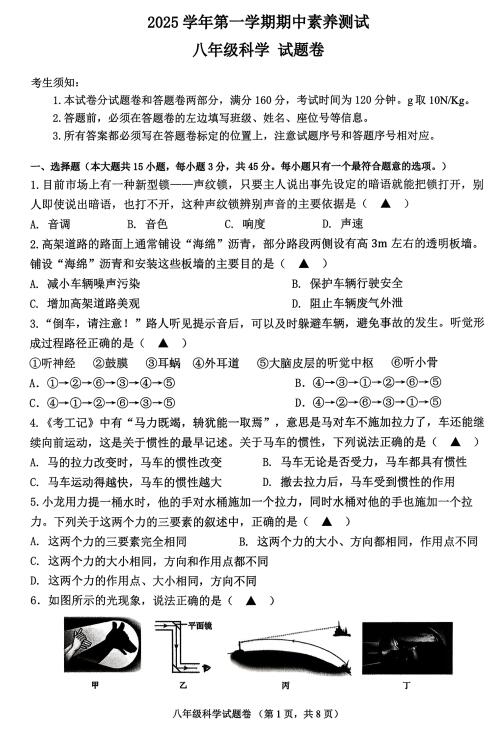 2025 学年第一学期期中素养测试

八年级科学 试题卷

考生须知：

1. 本试卷分试题卷和答题卷两部分，满分 160 分，考试时间为 120 分钟。g 取 10N/Kg。

2. 答题前，必须在答题卷的左边填写班级、姓名、座位号等信息。

3. 所有答案都必须写在答题卷标定的位置上，注意试题序号和答题序号相对应。

一、选择题（本大题共 15 小题，每小题 3 分，共 45 分。每小题只有一个最符合题意的选项。）

1. 目前市场上有一种新型锁——声纹锁，只要主人说出事先设定的暗语就能把锁打开，别人即使说出暗语，也打不开，这种声纹锁辨别声音的主要依据是（ ▲ ）

A. 音调 B. 音色 C. 响度 D. 声速

2. 高架道路的路面上通常铺设“海绵”沥青，部分路段两侧设有高 3m 左右的透明板墙。铺设“海绵”沥青和安装这些板墙的主要目的是（ ▲ ）

A. 减小车辆噪声污染 B. 保护车辆行驶安全

C. 增加高架道路美观 D. 阻止车辆废气外泄

3. “倒车，请注意！”路人听见提示音后，可以及时躲避车辆，避免事故的发生。听觉形成过程路径正确的是（ ▲ ）

①听神经 ②鼓膜 ③耳蜗 ④外耳道 ⑤大脑皮层的听觉中枢 ⑥听小骨

A. ①→②→⑥→③→④→⑤ B. ④→③→①→②→⑥→⑤

C. ④→①→②→⑥→③→⑤ D. ④→②→⑥→③→①→⑤

4. 《考工记》中有“马力既竭，辀犹能一取焉”，意思是马对车不施加拉力了，车还能继续向前运动，这是关于惯性的最早记述。关于马车的惯性，下列说法正确的是（ ▲ ）

A. 马的拉力改变时，马车的惯性改变 B. 马车无论是否受力，马车都具有惯性

C. 马车运动得越快，马车的惯性越大 D. 撤去拉力后，马车受到惯性的作用

5. 小龙用力提一桶水时，他的手对水桶施加一个拉力，同时水桶对他的手也施加一个拉力。下列关于这两个力的三要素的叙述中，正确的是（ ▲ ）

A. 这两个力的三要素完全相同 B. 这两个力的大小、方向都相同，作用点不同

C. 这两个力的大小相同，方向和作用点都不同

D. 这两个力的作用点、大小相同，方向不同

6. 如图所示的光现象，说法正确的是（ ▲ ）

平面镜

甲 乙 丙 丁

八年级科学试题卷（第 1 页，共 8 页）